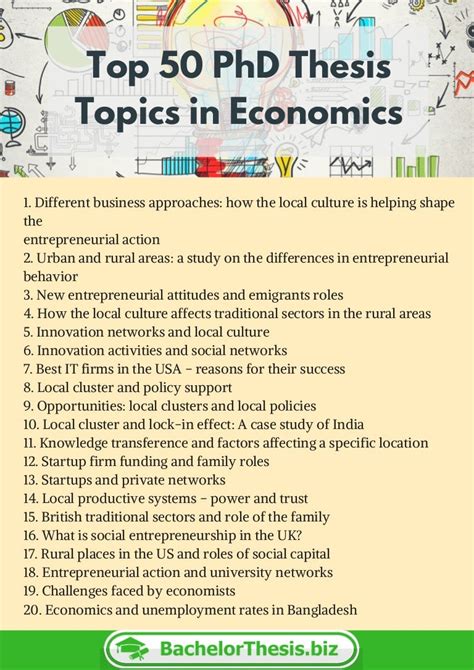 Top 50 PhD Thesis Topics in Economics

1. Different business approaches: how the local culture is helping shape the entrepreneurial action
2. Urban and rural areas: a study on the differences in entrepreneurial behavior
3. New entrepreneurial attitudes and emigrants roles
4. How the local culture affects traditional sectors in the rural areas
5. Innovation networks and local culture
6. Innovation activities and social networks
7. Best IT firms in the USA – reasons for their success
8. Local cluster and policy support
9. Opportunities: local clusters and local policies
10. Local cluster and lock-in effect: A case study of India
11. Knowledge transference and factors affecting a specific location
12. Startup firm funding and family roles
13. Startups and private networks
14. Local productive systems – power and trust
15. British traditional sectors and role of the family
16. What is social entrepreneurship in the UK?
17. Rural places in the US and roles of social capital
18. Entrepreneurial action and university networks
19. Challenges faced by economists
20. Economics and unemployment rates in Bangladesh

BachelorThesis.biz